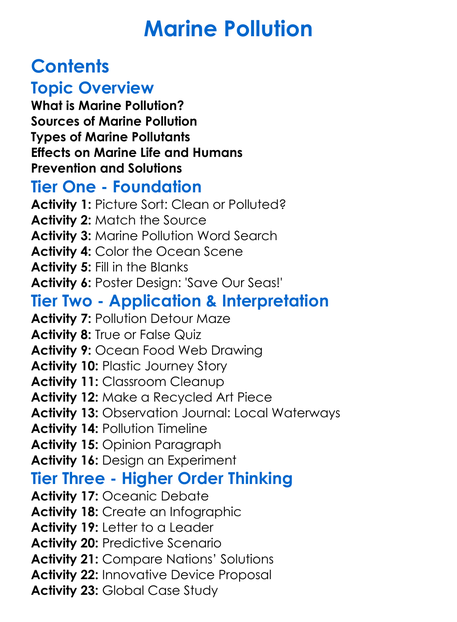 Marine Pollution

Contents

Topic Overview

What is Marine Pollution?
Sources of Marine Pollution
Types of Marine Pollutants
Effects on Marine Life and Humans
Prevention and Solutions

Tier One - Foundation

Activity 1: Picture Sort: Clean or Polluted?
Activity 2: Match the Source
Activity 3: Marine Pollution Word Search
Activity 4: Color the Ocean Scene
Activity 5: Fill in the Blanks
Activity 6: Poster Design: 'Save Our Seas!'

Tier Two - Application & Interpretation

Activity 7: Pollution Detour Maze
Activity 8: True or False Quiz
Activity 9: Ocean Food Web Drawing
Activity 10: Plastic Journey Story
Activity 11: Classroom Cleanup
Activity 12: Make a Recycled Art Piece
Activity 13: Observation Journal: Local Waterways
Activity 14: Pollution Timeline
Activity 15: Opinion Paragraph
Activity 16: Design an Experiment

Tier Three - Higher Order Thinking

Activity 17: Oceanic Debate
Activity 18: Create an Infographic
Activity 19: Letter to a Leader
Activity 20: Predictive Scenario
Activity 21: Compare Nations' Solutions
Activity 22: Innovative Device Proposal
Activity 23: Global Case Study